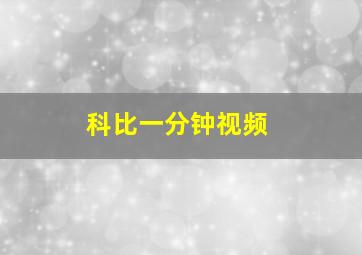 科比一分钟视频